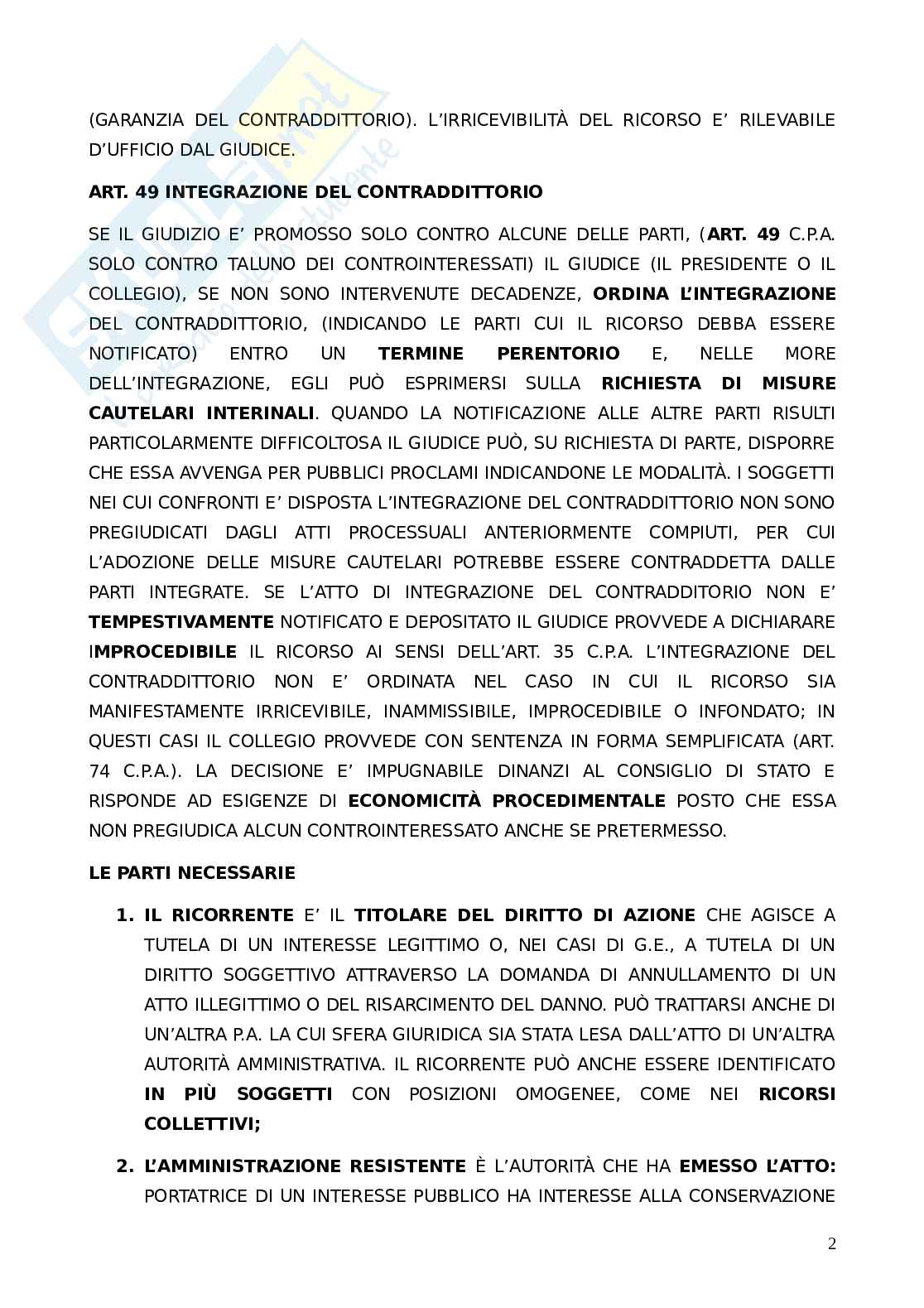 (GARANZIA DEL CONTRADDITTORIO). L'IRRICEVIBILITÀ DEL RICORSO E' RILEVABILE D'UFFICIO DAL GIUDICE.

ART. 49 INTEGRAZIONE DEL CONTRADDITTORIO

SE IL GIUDIZIO E' PROMOSSO SOLO CONTRO ALCUNE DELLE PARTI, (ART. 49 C.P.A. SOLO CONTRO TALUNO DEI CONTROINTERESSATI) IL GIUDICE (IL PRESIDENTE O IL COLLEGIO), SE NON SONO INTERVENUTE DECADENZE, ORDINA L'INTEGRAZIONE DEL CONTRADDITTORIO, (INDICANDO LE PARTI CUI IL RICORSO DEBBA ESSERE NOTIFICATO) ENTRO UN TERMINE PERENTORIO E, NELLE MORE DELL'INTEGRAZIONE, EGLI PUÒ ESPRIMERSI SULLA RICHIESTA DI MISURE CAUTELARI INTERINALI. QUANDO LA NOTIFICAZIONE ALLE ALTRE PARTI RISULTI PARTICOLARMENTE DIFFICOLTOSA IL GIUDICE PUÒ, SU RICHIESTA DI PARTE, DISPORRE CHE ESSA AVVENGA PER PUBBLICI PROCLAMI INDICANDONE LE MODALITÀ. I SOGGETTI NEI CUI CONFRONTI E' DISPOSTA L'INTEGRAZIONE DEL CONTRADDITTORIO NON SONO PREGIUDICATI DAGLI ATTI PROCESSUALI ANTERIORMENTE COMPIUTI, PER CUI L'ADOZIONE DELLE MISURE CAUTELARI POTREBBE ESSERE CONTRADDETTA DALLE PARTI INTEGRATE. SE L'ATTO DI INTEGRAZIONE DEL CONTRADDITORIO NON E' TEMPESTIVAMENTE NOTIFICATO E DEPOSITATO IL GIUDICE PROVVEDE A DICHIARARE IMPROCEDIBILE IL RICORSO AI SENSI DELL'ART. 35 C.P.A. L'INTEGRAZIONE DEL CONTRADDITTORIO NON E' ORDINATA NEL CASO IN CUI IL RICORSO SIA MANIFESTAMENTE IRRICEVIBILE, INAMMISSIBILE, IMPROCEDIBILE O INFONDATO; IN QUESTI CASI IL COLLEGIO PROVVEDE CON SENTENZA IN FORMA SEMPLIFICATA (ART. 74 C.P.A.). LA DECISIONE E' IMPUGNABILE DINANZI AL CONSIGLIO DI STATO E RISPONDE AD ESIGENZE DI ECONOMICITÀ PROCEDIMENTALE POSTO CHE ESSA NON PREGIUDICA ALCUN CONTROINTERESSATO ANCHE SE PRETERMESSO.

LE PARTI NECESSARIE

1. IL RICORRENTE E' IL TITOLARE DEL DIRITTO DI AZIONE CHE AGISCE A TUTELA DI UN INTERESSE LEGITTIMO O, NEI CASI DI G.E., A TUTELA DI UN DIRITTO SOGGETTIVO ATTRAVERSO LA DOMANDA DI ANNULLAMENTO DI UN ATTO ILLEGITTIMO O DEL RISARCIMENTO DEL DANNO. PUÒ TRATTARSI ANCHE DI UN'ALTRA P.A. LA CUI SFERA GIURIDICA SIA STATA LESA DALL'ATTO DI UN'ALTRA AUTORITÀ AMMINISTRATIVA. IL RICORRENTE PUÒ ANCHE ESSERE IDENTIFICATO IN PIÙ SOGGETTI CON POSIZIONI OMOGENEE, COME NEI RICORSI COLLETTIVI;

2. L'AMMINISTRAZIONE RESISTENTE È L'AUTORITÀ CHE HA EMESSO L'ATTO: PORTATRICE DI UN INTERESSE PUBBLICO HA INTERESSE ALLA CONSERVAZIONE

2